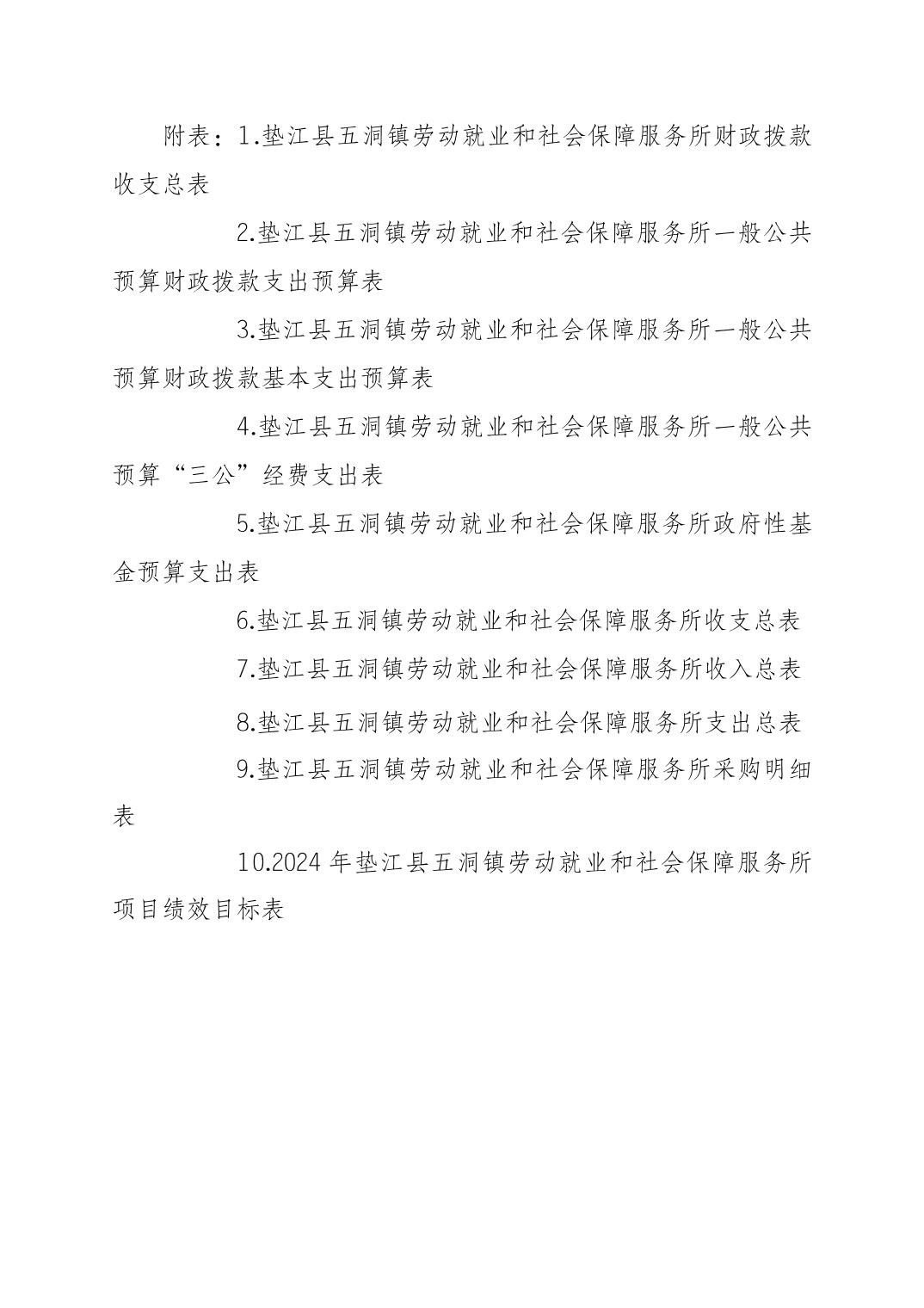 附表：1.垫江县五洞镇劳动就业和社会保障服务所财政拨款收支总表

2.垫江县五洞镇劳动就业和社会保障服务所一般公共预算财政拨款支出预算表

3.垫江县五洞镇劳动就业和社会保障服务所一般公共预算财政拨款基本支出预算表

4.垫江县五洞镇劳动就业和社会保障服务所一般公共预算“三公”经费支出表

5.垫江县五洞镇劳动就业和社会保障服务所政府性基金预算支出表

6.垫江县五洞镇劳动就业和社会保障服务所收支总表

7.垫江县五洞镇劳动就业和社会保障服务所收入总表

8.垫江县五洞镇劳动就业和社会保障服务所支出总表

9.垫江县五洞镇劳动就业和社会保障服务所采购明细表

10.2024 年垫江县五洞镇劳动就业和社会保障服务所项目绩效目标表